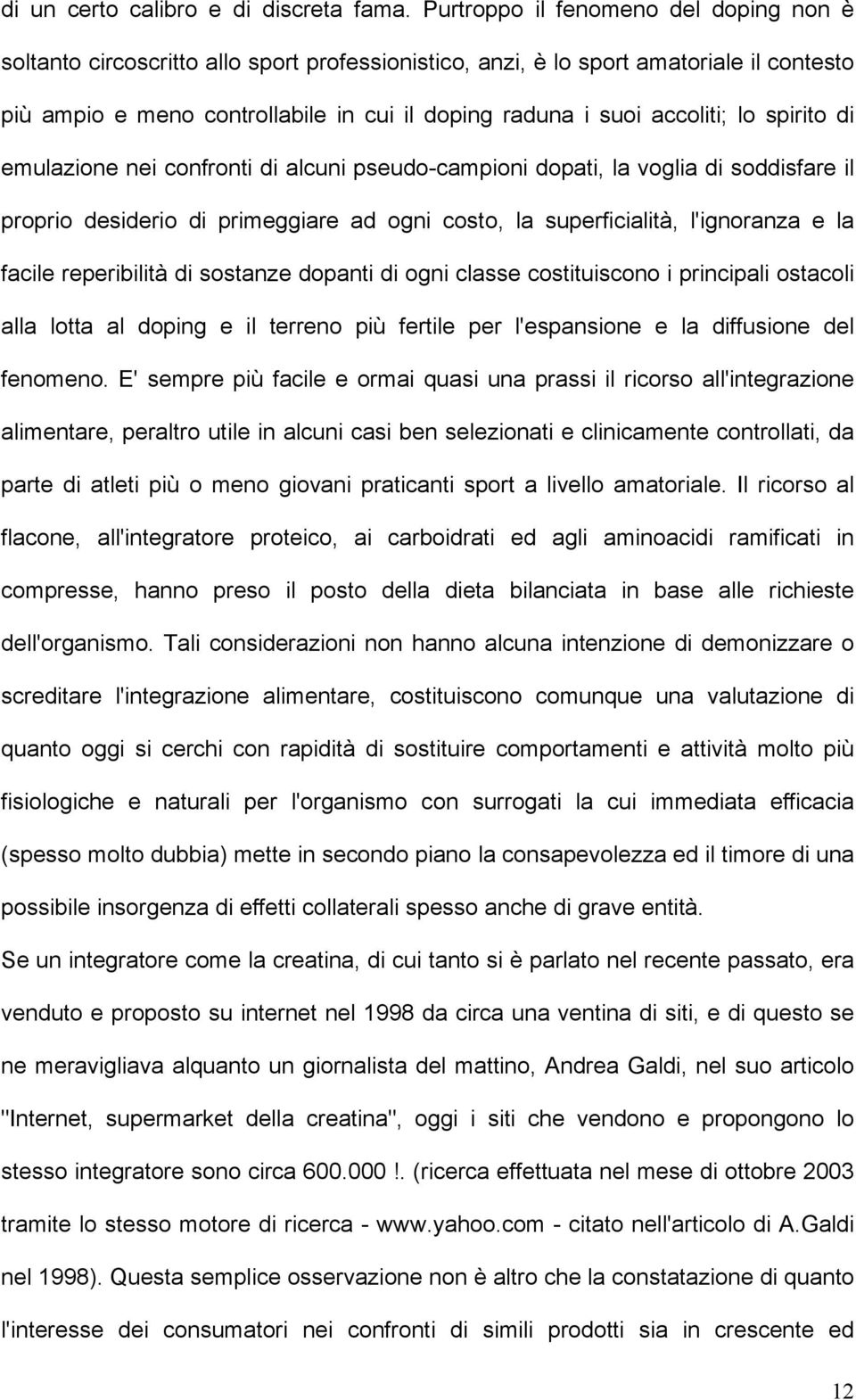 di un certo calibro e di discreta fama. Purtroppo il fenomeno del doping non è soltanto circoscritto allo sport professionistico, anzi, è lo sport amatoriale il contesto più ampio e meno controllabile in cui il doping raduna i suoi accoliti; lo spirito di emulazione nei confronti di alcuni pseudo-campioni dopati, la voglia di soddisfare il proprio desiderio di primeggiare ad ogni costo, la superficialità, l'ignoranza e la facile reperibilità di sostanze dopanti di ogni classe costituiscono i principali ostacoli alla lotta al doping e il terreno più fertile per l'espansione e la diffusione del fenomeno. E' sempre più facile e ormai quasi una prassi il ricorso all'integrazione alimentare, peraltro utile in alcuni casi ben selezionati e clinicamente controllati, da parte di atleti più o meno giovani praticanti sport a livello amatoriale. Il ricorso al flacone, all'integratore proteico, ai carboidrati ed agli aminoacidi ramificati in compresse, hanno preso il posto della dieta bilanciata in base alle richieste dell'organismo. Tali considerazioni non hanno alcuna intenzione di demonizzare o screditare l'integrazione alimentare, costituiscono comunque una valutazione di quanto oggi si cerchi con rapidità di sostituire comportamenti e attività molto più fisiologiche e naturali per l'organismo con surrogati la cui immediata efficacia (spesso molto dubbia) mette in secondo piano la consapevolezza ed il timore di una possibile insorgenza di effetti collaterali spesso anche di grave entità.

Se un integratore come la creatina, di cui tanto si è parlato nel recente passato, era venduto e proposto su internet nel 1998 da circa una ventina di siti, e di questo se ne meravigliava alquanto un giornalista del mattino, Andrea Galdi, nel suo articolo "Internet, supermarket della creatina", oggi i siti che vendono e propongono lo stesso integratore sono circa 600.000 !. (ricerca effettuata nel mese di ottobre 2003 tramite lo stesso motore di ricerca - www.yahoo.com - citato nell'articolo di A.Galdi nel 1998). Questa semplice osservazione non è altro che la constatazione di quanto l'interesse dei consumatori nei confronti di simili prodotti sia in crescente ed

12